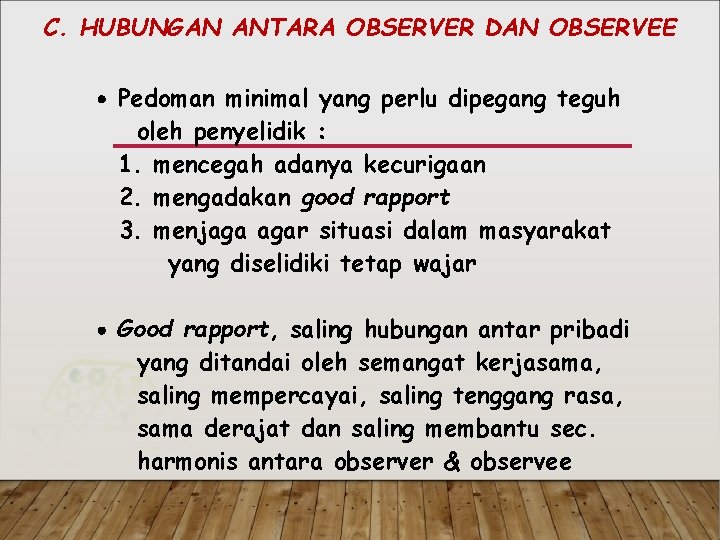 C. HUBUNGAN ANTARA OBSERVER DAN OBSERVEE

• Pedoman minimal yang perlu dipegang teguh oleh penyelidik :
1. mencegah adanya kecurigaan
2. mengadakan good rapport
3. menjaga agar situasi dalam masyarakat yang diselidiki tetap wajar

• Good rapport, saling hubungan antar pribadi yang ditandai oleh semangat kerjasama, saling mempercayai, saling tenggang rasa, sama derajat dan saling membantu sec. harmonis antara observer & observee